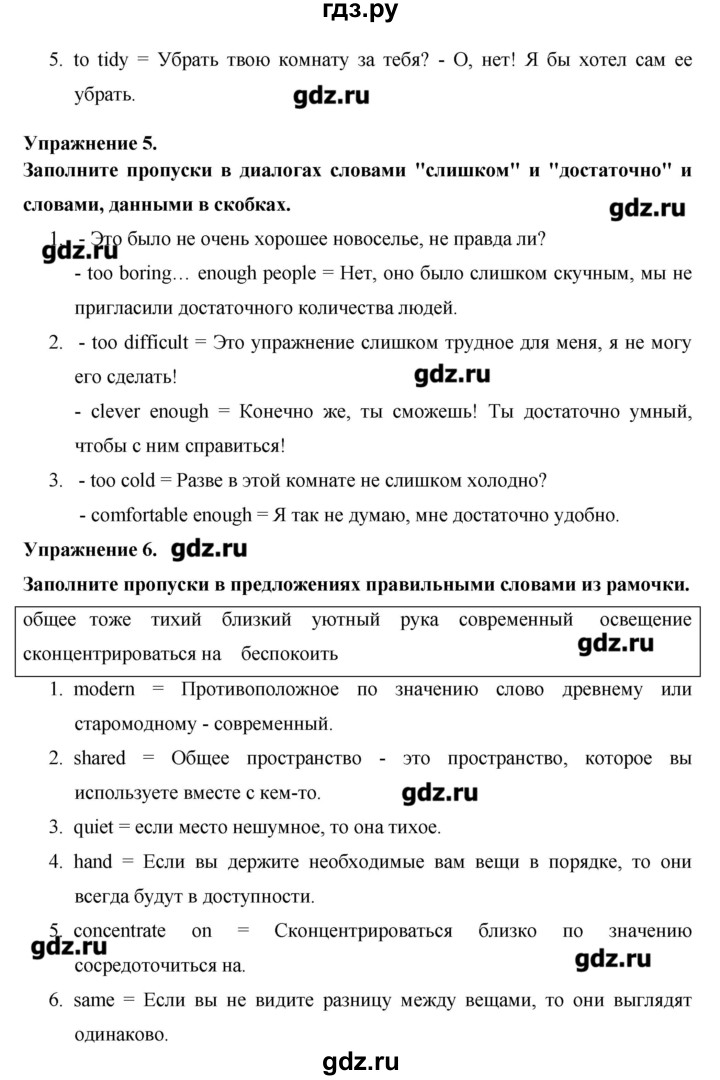 гдз.ру

5. to tidy = Убрать твою комнату за тебя? - О, нет! Я бы хотел сам ее убрать.

gdz.ru

Упражнение 5.

Заполните пропуски в диалогах словами "слишком" и "достаточно" и словами, данными в скобках.

gdz.ru

1. - Это было не очень хорошее новоселье, не правда ли?

gdz.ru

- too boring… enough people = Нет, оно было слишком скучным, мы не пригласили достаточного количества людей.

2. - too difficult = Это упражнение слишком трудное для меня, я не могу его сделать!

gdz.ru

- clever enough = Конечно же, ты сможешь! Ты достаточно умный, чтобы с ним справиться!

3. - too cold = Разве в этой комнате не слишком холодно?

- comfortable enough = Я так не думаю, мне достаточно удобно.

Упражнение 6. gdz.ru

Заполните пропуски в предложениях правильными словами из рамочки.

общее тоже тихий близкий уютный рука современный освещение сконцентрироваться на беспокоить

gdz.ru

1. modern = Противоположное по значению слово древнему или старомодному - современный.

2. shared = Общее пространство - это пространство, которое вы используете вместе с кем-то.

gdz.ru

3. quiet = если место нешумное, то она тихое.

4. hand = Если вы держите необходимые вам вещи в порядке, то они всегда будут в доступности.

5. concentrate on = Сконцентрироваться близко по значению сосредоточиться на.

gdz.ru

gdz.ru

6. same = Если вы не видите разницу между вещами, то они выглядят одинаково.

gdz.ru